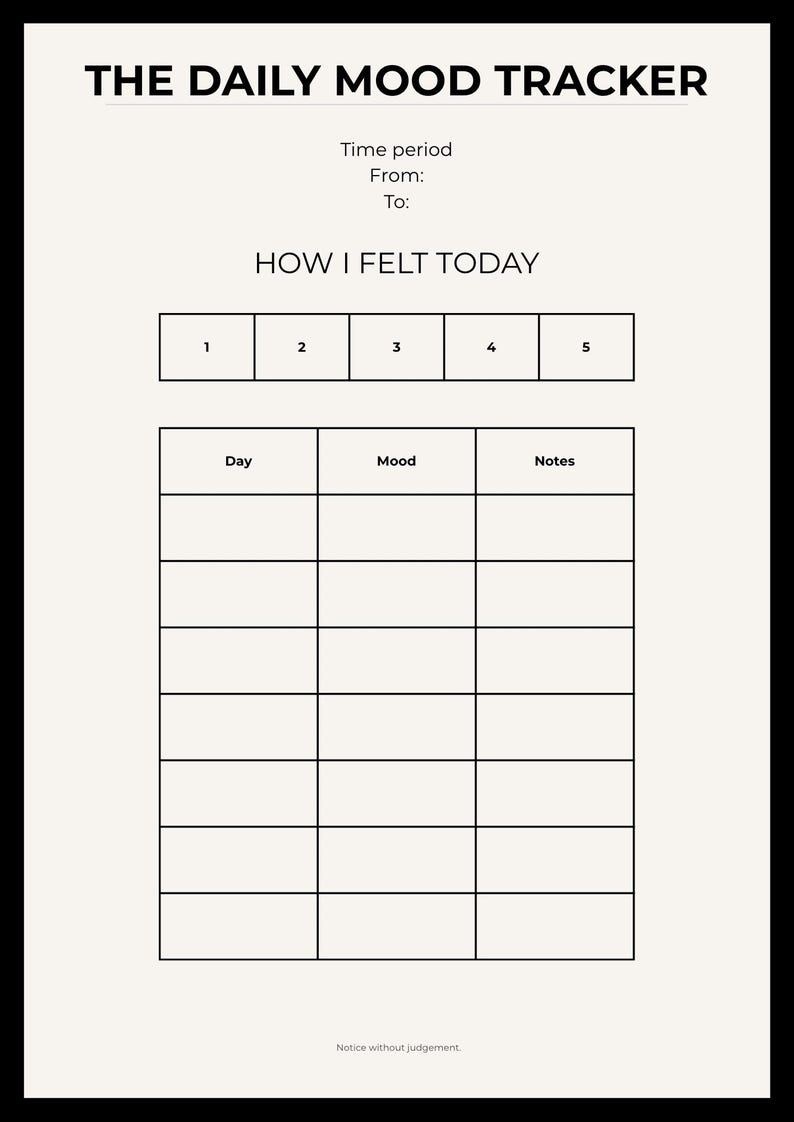 THE DAILY MOOD TRACKER

Time period
From:
To:

HOW I FELT TODAY

| 1 | 2 | 3 | 4 | 5 |
|---|---|---|---|---|

| Day | Mood | Notes |
|---|---|---|
| | | |
| | | |
| | | |
| | | |
| | | |
| | | |
| | | |

Notice without judgement.